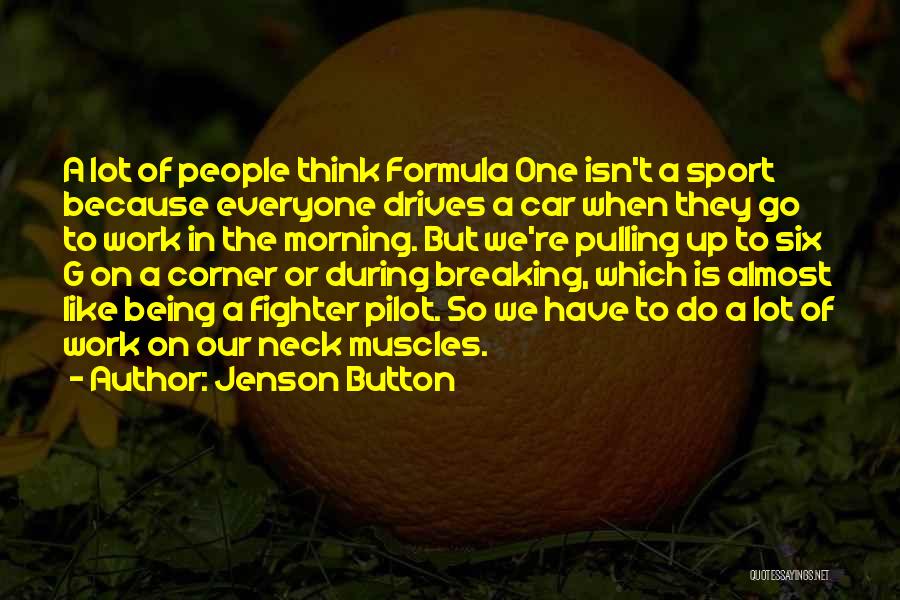 A lot of people think Formula One isn't a sport because everyone drives a car when they go to work in the morning. But we're pulling up to six G on a corner or during breaking, which is almost like being a fighter pilot. So we have to do a lot of work on our neck muscles.

- Author: Jenson Button

QUOTESSAYINGS.NET